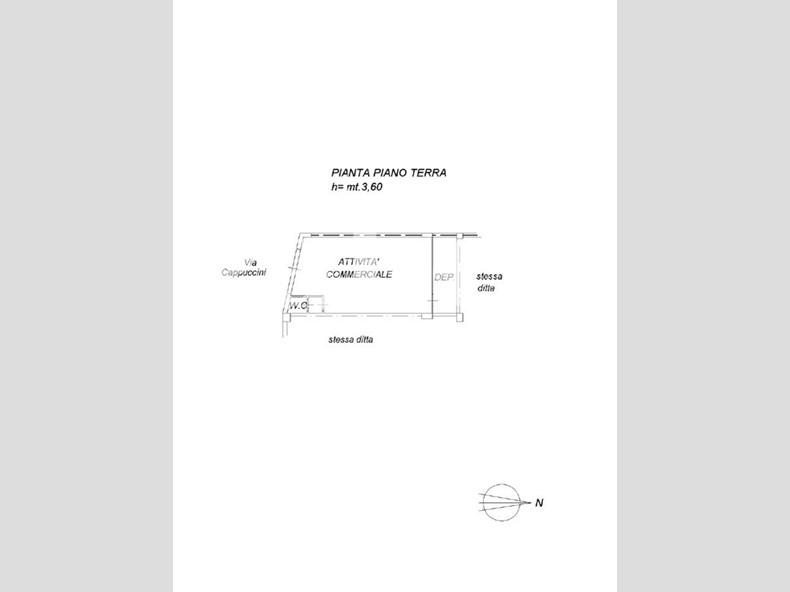 PIANTA PIANO TERRA
h= mt.3,60

Via Cappuccini

ATTIVITA' COMMERCIALE

DEP

stessa ditta

W.C.

stessa ditta

N